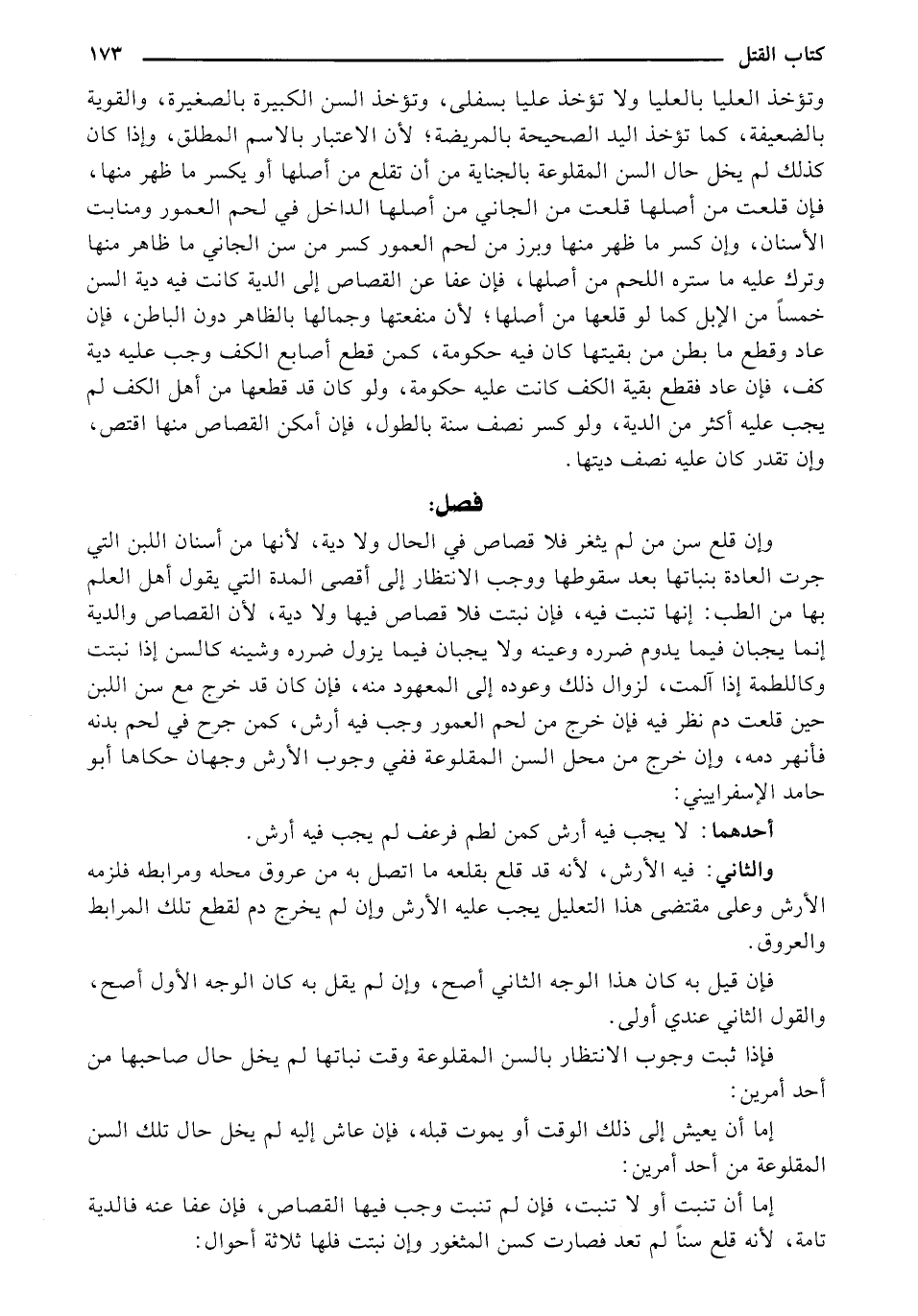 كتاب القتل ١٧٣

وتؤخذ العليا بالعليا ولا تؤخذ عليا بسفلى، وتؤخذ السن الكبيرة بالصغيرة، والقوية بالضعيفة، كما تؤخذ اليد الصحيحة بالمريضة؛ لأن الاعتبار بالاسم المطلق، وإذا كان كذلك لم يخل حال السن المقلوعة بالجناية من أن تقلع من أصلها أو يكسر ما ظهر منها، فإن قلعت من أصلها قلعت من الجاني من أصلها الداخل في لحم العمور ومنابت الأسنان، وإن كسر ما ظهر منها وبرز من لحم العمور كسر من سن الجاني ما ظاهر منها وترك عليه ما ستره اللحم من أصلها، فإن عفا عن القصاص إلى الدية كانت فيه دية السن خمساً من الإبل كما لو قلعها من أصلها؛ لأن منفعتها وجمالها بالظاهر دون الباطن، فإن عاد وقطع ما بطن من بقيتها كان فيه حكومة، كمن قطع أصابع الكف وجب عليه دية كف، فإن عاد فقطع بقية الكف كانت عليه حكومة، ولو كان قد قطعها من أهل الكف لم يجب عليه أكثر من الدية، ولو كسر نصف سنة بالطول، فإن أمكن القصاص منها اقتص، وإن تقدر كان عليه نصف ديتها.

فصل:

وإن قلع سن من لم يثغر فلا قصاص في الحال ولا دية، لأنها من أسنان اللبن التي جرت العادة بنباتها بعد سقوطها ووجب الانتظار إلى أقصى المدة التي يقول أهل العلم بها من الطب: إنها تنبت فيه، فإن نبتت فلا قصاص فيها ولا دية، لأن القصاص والدية إنما يجبان فيما يدوم ضرره وعينه ولا يجبان فيما يزول ضرره وشينه كالسن إذا نبتت وكاللطمة إذا آلمت، لزوال ذلك وعوده إلى المعهود منه، فإن كان قد خرج مع سن اللبن حين قلعت دم نظر فيه فإن خرج من لحم العمور وجب فيه أرش، كمن جرح في لحم بدنه فأنهر دمه، وإن خرج من محل السن المقلوعة ففي وجوب الأرش وجهان حكاها أبو حامد الإسفراييني:

أحدهما: لا يجب فيه أرش كمن لطم فرعف لم يجب فيه أرش.

والثاني: فيه الأرش، لأنه قد قلع بقلعه ما اتصل به من عروق محله ومرابطه فلزمه الأرش وعلى مقتضى هذا التعليل يجب عليه الأرش وإن لم يخرج دم لقطع تلك المرابط والعروق.

فإن قيل به كان هذا الوجه الثاني أصح، وإن لم يقل به كان الوجه الأول أصح، والقول الثاني عندي أولى.

فإذا ثبت وجوب الانتظار بالسن المقلوعة وقت نباتها لم يخل حال صاحبها من أحد أمرين:

إما أن يعيش إلى ذلك الوقت أو يموت قبله، فإن عاش إليه لم يخل حال تلك السن المقلوعة من أحد أمرين:

إما أن تنبت أو لا تنبت، فإن لم تنبت وجب فيها القصاص، فإن عفا عنه فالدية تامة، لأنه قلع سناً لم تعد فصارت كسن المثغور وإن نبتت فلها ثلاثة أحوال: